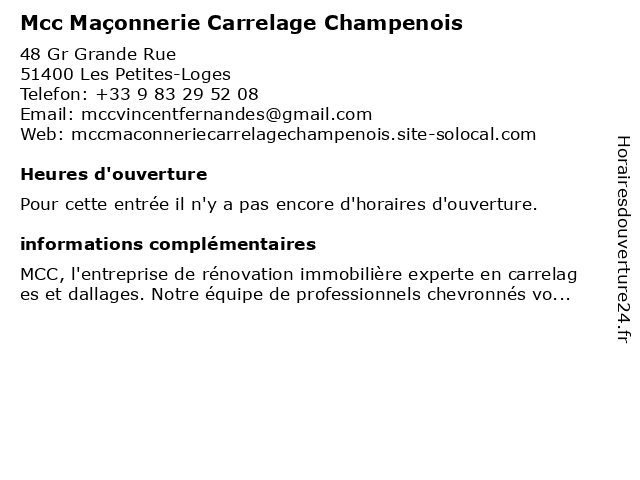 Mcc Maçonnerie Carrelage Champenois

48 Gr Grande Rue
51400 Les Petites-Loges
Telefon: +33 9 83 29 52 08
Email: mccvincentfernandes@gmail.com
Web: mccmaconneriecarrelagechampenois.site-solocal.com

Heures d'ouverture

Pour cette entrée il n'y a pas encore d'horaires d'ouverture.

informations complémentaires

MCC, l'entreprise de rénovation immobilière experte en carrelages et dallages. Notre équipe de professionnels chevronnés vo...

Horairesdouverture24.fr